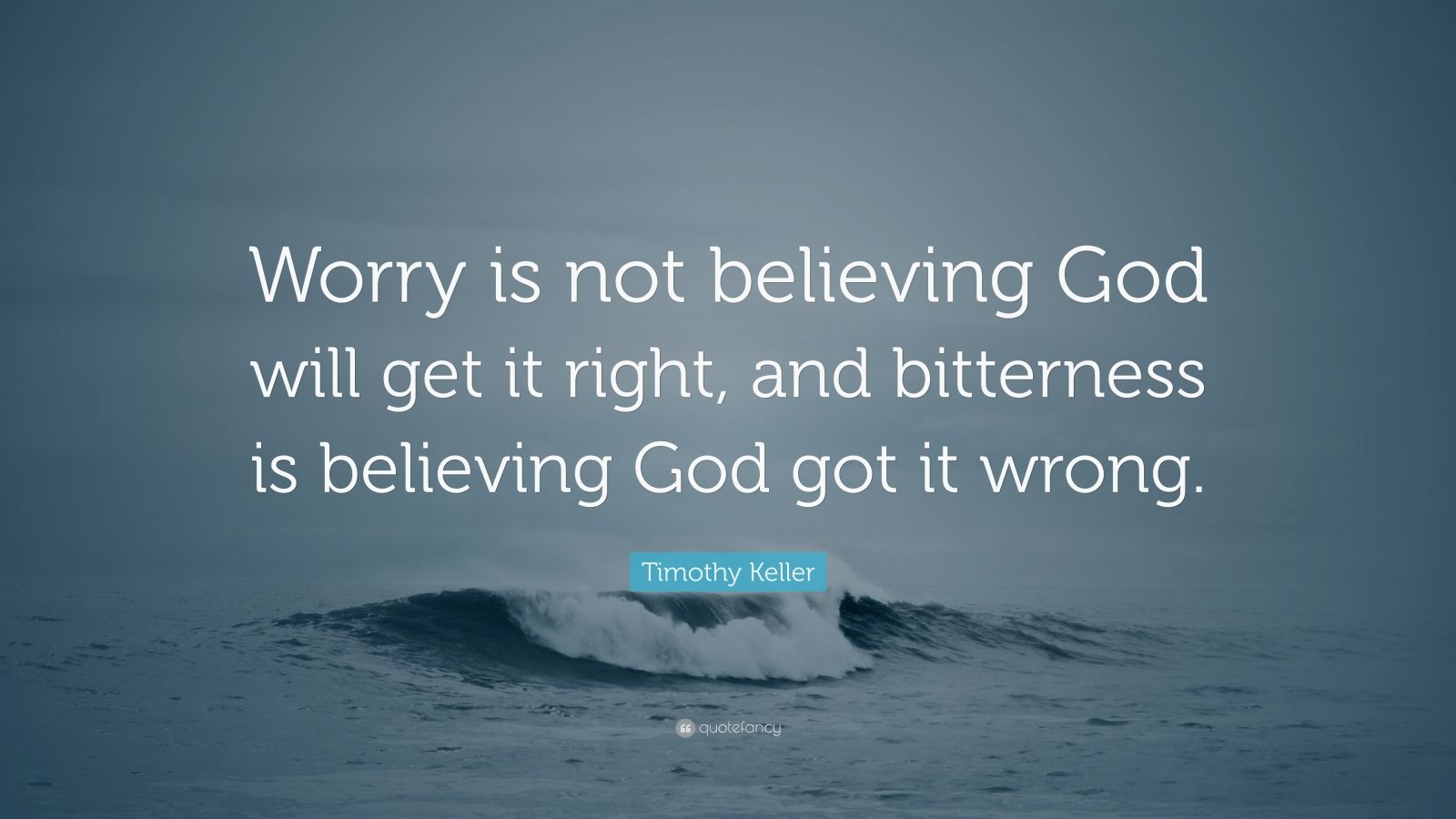 Worry is not believing God will get it right, and bitterness is believing God got it wrong.

Timothy Keller

quotefancy